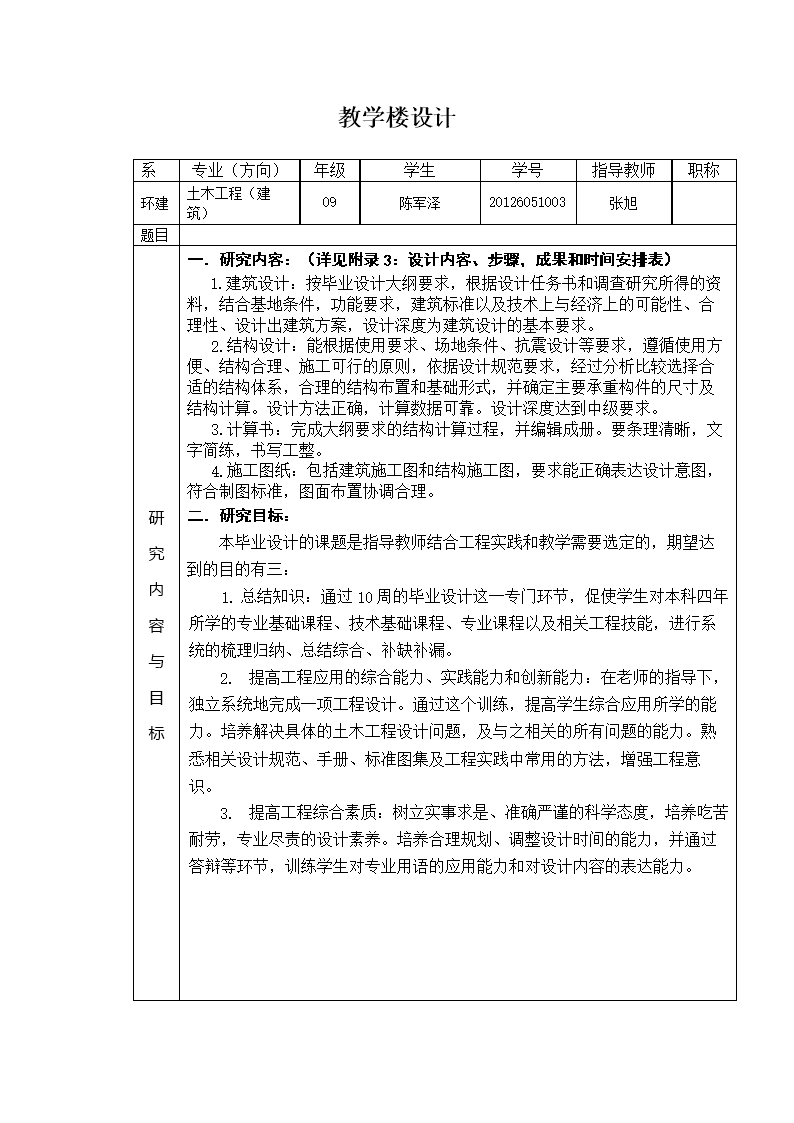 教学楼设计

| 系 | 专业（方向） | 年级 | 学生 | 学号 | 指导教师 | 职称 |
|---|---|---|---|---|---|---|
| 环建 | 土木工程（建筑） | 09 | 陈军泽 | 20126051003 | 张旭 | |
| 题目 | | | | | | |

研究内容与目标

一．研究内容：（详见附录3：设计内容、步骤，成果和时间安排表）

1.建筑设计：按毕业设计大纲要求，根据设计任务书和调查研究所得的资料，结合基地条件，功能要求，建筑标准以及技术上与经济上的可能性、合理性、设计出建筑方案，设计深度为建筑设计的基本要求。

2.结构设计：能根据使用要求、场地条件、抗震设计等要求，遵循使用方便、结构合理、施工可行的原则，依据设计规范要求，经过分析比较选择合适的结构体系，合理的结构布置和基础形式，并确定主要承重构件的尺寸及结构计算。设计方法正确，计算数据可靠。设计深度达到中级要求。

3.计算书：完成大纲要求的结构计算过程，并编辑成册。要条理清晰，文字简练，书写工整。

4.施工图纸：包括建筑施工图和结构施工图，要求能正确表达设计意图，符合制图标准，图面布置协调合理。

二．研究目标：

本毕业设计的课题是指导教师结合工程实践和教学需要选定的，期望达到的目的有三：

1. 总结知识：通过10周的毕业设计这一专门环节，促使学生对本科四年所学的专业基础课程、技术基础课程、专业课程以及相关工程技能，进行系统的梳理归纳、总结综合、补缺补漏。

2. 提高工程应用的综合能力、实践能力和创新能力：在老师的指导下，独立系统地完成一项工程设计。通过这个训练，提高学生综合应用所学的能力。培养解决具体的土木工程设计问题，及与之相关的所有问题的能力。熟悉相关设计规范、手册、标准图集及工程实践中常用的方法，增强工程意识。

3. 提高工程综合素质：树立实事求是、准确严谨的科学态度，培养吃苦耐劳，专业尽责的设计素养。培养合理规划、调整设计时间的能力，并通过答辩等环节，训练学生对专业用语的应用能力和对设计内容的表达能力。